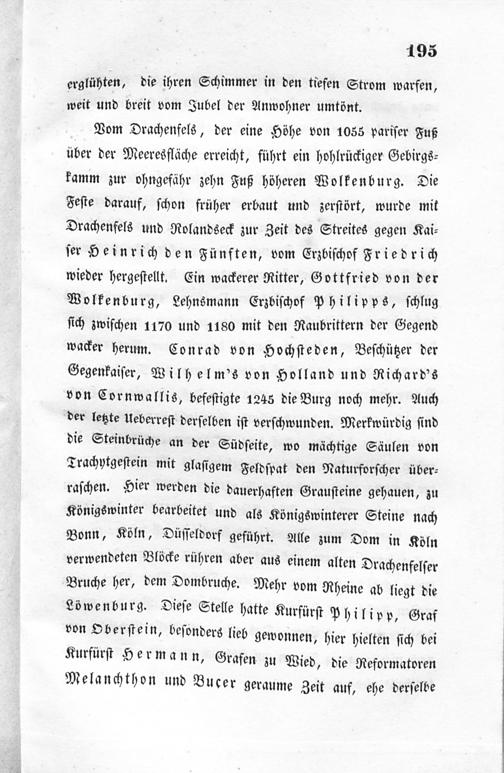 195

erglühten, die ihren Schimmer in den tiefen Strom warfen, weit und breit vom Jubel der Anwohner umtönt.

Vom Drachenfels, der eine Höhe von 1055 pariser Fuß über der Meeresfläche erreicht, führt ein hohlrückiger Gebirgskamm zur ohngefähr zehn Fuß höheren Wolkenburg. Die Feste darauf, schon früher erbaut und zerstört, wurde mit Drachenfels und Rolandseck zur Zeit des Streites gegen Kaiser Heinrich den Fünften, vom Erzbischof Friedrich wieder hergestellt. Ein wackerer Ritter, Gottfried von der Wolkenburg, Lehnsmann Erzbischof Philipps, schlug sich zwischen 1170 und 1180 mit den Raubrittern der Gegend wacker herum. Conrad von Hochsteden, Beschützer der Gegenkaiser, Wilhelm's von Holland und Richard's von Cornwallis, befestigte 1245 die Burg noch mehr. Auch der letzte Ueberrest derselben ist verschwunden. Merkwürdig sind die Steinbrüche an der Südseite, wo mächtige Säulen von Trachytgestein mit glasigem Feldspat den Naturforscher überraschen. Hier werden die dauerhaften Grausteine gehauen, zu Königswinter bearbeitet und als Königswinterer Steine nach Bonn, Köln, Düsseldorf geführt. Alle zum Dom in Köln verwendeten Blöcke rühren aber aus einem alten Drachenfelser Bruche her, dem Dombruche. Mehr vom Rheine ab liegt die Löwenburg. Diese Stelle hatte Kurfürst Philipp, Graf von Oberstein, besonders lieb gewonnen, hier hielten sich bei Kurfürst Hermann, Grafen zu Wied, die Reformatoren Melanchthon und Bucer geraume Zeit auf, ehe derselbe